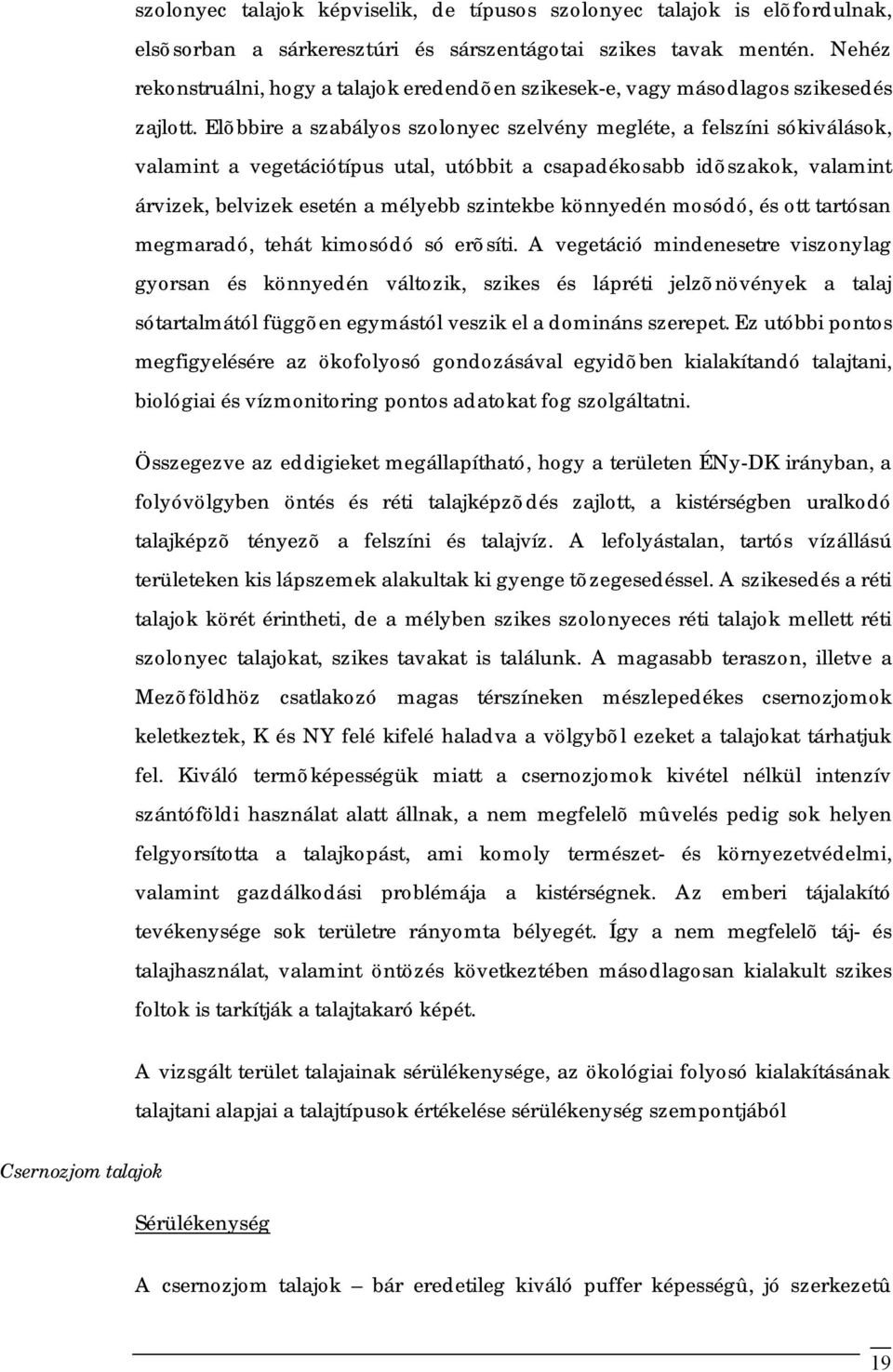 szolonyec talajok képviselik, de típusos szolonyec talajok is elõfordulnak, elsõsorban a sárkeresztúri és sárszentágotai szikes tavak mentén. Nehéz rekonstruálni, hogy a talajok eredendõen szikesek-e, vagy másodlagos szikesedés zajlott. Elõbbire a szabályos szolonyec szelvény megléte, a felszíni sókiválások, valamint a vegetációtípus utal, utóbbit a csapadékosabb idõszakok, valamint árvizek, belvizek esetén a mélyebb szintekbe könnyedén mosódó, és ott tartósan megmaradó, tehát kimosódó só erõsíti. A vegetáció mindenesetre viszonylag gyorsan és könnyedén változik, szikes és lápréti jelzõnövények a talaj sótartalmától függõen egymástól veszik el a domináns szerepet. Ez utóbbi pontos megfigyelésére az ökofolyosó gondozásával egyidõben kialakítandó talajtani, biológiai és vízmonitoring pontos adatokat fog szolgáltatni.

Összegezve az eddigieket megállapítható, hogy a területen ÉNy-DK irányban, a folyóvölgyben öntés és réti talajképzõdés zajlott, a kistérségben uralkodó talajképzõ tényezõ a felszíni és talajvíz. A lefolyástalan, tartós vízállású területeken kis lápszemek alakultak ki gyenge tõzegesedéssel. A szikesedés a réti talajok körét érintheti, de a mélyben szikes szolonyeces réti talajok mellett réti szolonyec talajokat, szikes tavakat is találunk. A magasabb teraszon, illetve a Mezõföldhöz csatlakozó magas térszíneken mészlepedékes csernozjomok keletkeztek, K és NY felé kifelé haladva a völgybõl ezeket a talajokat tárhatjuk fel. Kiváló termõképességük miatt a csernozjomok kivétel nélkül intenzív szántóföldi használat alatt állnak, a nem megfelelõ mûvelés pedig sok helyen felgyorsította a talajkopást, ami komoly természet- és környezetvédelmi, valamint gazdálkodási problémája a kistérségnek. Az emberi tájalakító tevékenysége sok területre rányomta bélyegét. Így a nem megfelelõ táj- és talajhasználat, valamint öntözés következtében másodlagosan kialakult szikes foltok is tarkítják a talajtakaró képét.

A vizsgált terület talajainak sérülékenysége, az ökológiai folyosó kialakításának talajtani alapjai a talajtípusok értékelése sérülékenység szempontjából

Csernozjom talajok

Sérülékenység

A csernozjom talajok – bár eredetileg kiváló puffer képességû, jó szerkezetû

19